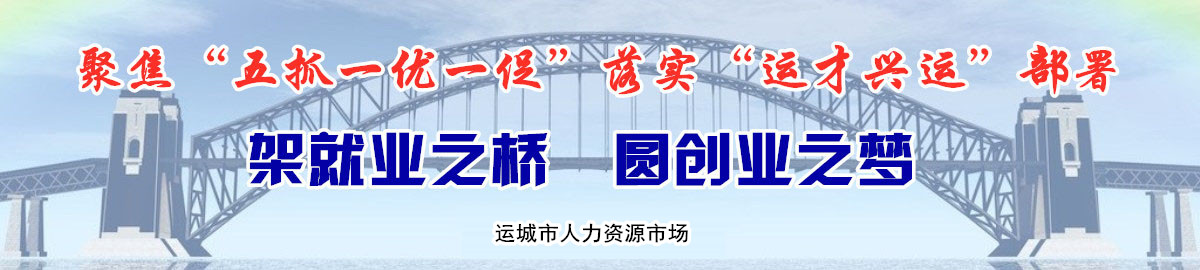 聚焦“五抓一优一促”落实“运才兴运”部署

架就业之桥　圆创业之梦

运城市人力资源市场